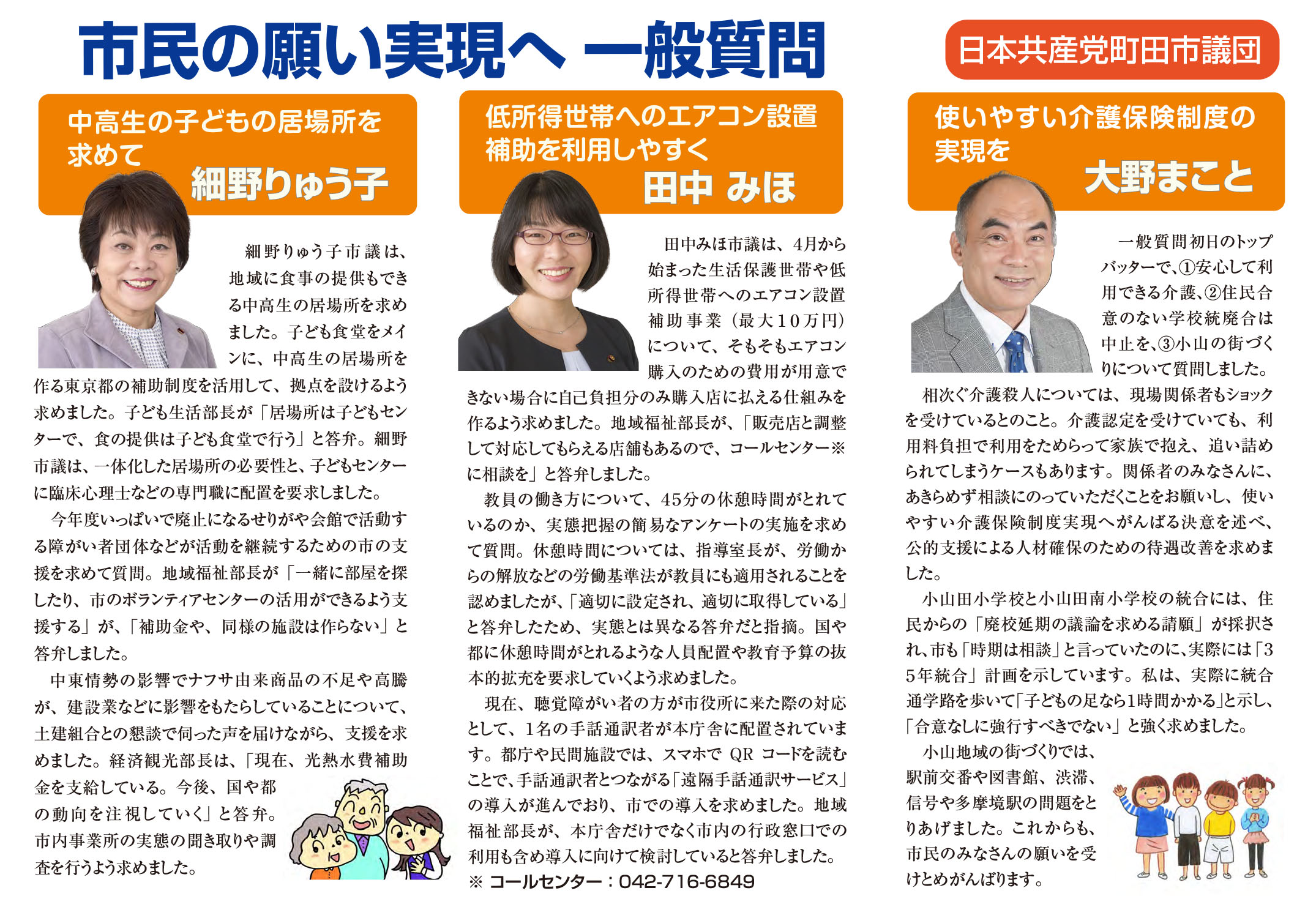 市民の願い実現へ 一般質問

日本共産党町田市議団

中高生の子どもの居場所を求めて
細野りゅう子

細野りゅう子市議は、地域に食事の提供もできる中高生の居場所を求めました。子ども食堂をメインに、中高生の居場所を作る東京都の補助制度を活用して、拠点を設けるよう求めました。子ども生活部長が「居場所は子どもセンターで、食の提供は子ども食堂で行う」と答弁。細野市議は、一体化した居場所の必要性と、子どもセンターに臨床心理士などの専門職に配置を要求しました。

今年度いっぱいで廃止になるせりがや会館で活動する障がい者団体などが活動を継続するための市の支援を求めて質問。地域福祉部長が「一緒に部屋を探したり、市のボランティアセンターの活用ができるよう支援する」が、「補助金や、同様の施設は作らない」と答弁しました。

中東情勢の影響でナフサ由来商品の不足や高騰が、建設業などに影響をもたらしていることについて、土建組合との懇談で伺った声を届けながら、支援を求めました。経済観光部長は、「現在、光熱水費補助金を支給している。今後、国や都の動向を注視していく」と答弁。市内事業所の実態の聞き取りや調査を行うよう求めました。

低所得世帯へのエアコン設置補助を利用しやすく
田中 みほ

田中みほ市議は、4月から始まった生活保護世帯や低所得世帯へのエアコン設置補助事業（最大10万円）について、そもそもエアコン購入のための費用が用意できない場合に自己負担分のみ購入店に払える仕組みを作るよう求めました。地域福祉部長が、「販売店と調整して対応してもらえる店舗もあるので、コールセンター※に相談を」と答弁しました。

教員の働き方について、45分の休憩時間がとれているのか、実態把握の簡易なアンケートの実施を求めて質問。休憩時間については、指導室長が、労働からの解放などの労働基準法が教員にも適用されることを認めましたが、「適切に設定され、適切に取得している」と答弁したため、実態とは異なる答弁だと指摘。国や都に休憩時間がとれるような人員配置や教育予算の抜本的拡充を要求していくよう求めました。

現在、聴覚障がい者の方が市役所に来た際の対応として、1名の手話通訳者が本庁舎に配置されています。都庁や民間施設では、スマホで QR コードを読むことで、手話通訳者とつながる「遠隔手話通訳サービス」の導入が進んでおり、市での導入を求めました。地域福祉部長が、本庁舎だけでなく市内の行政窓口での利用も含め導入に向けて検討していると答弁しました。
※ コールセンター：042-716-6849

使いやすい介護保険制度の実現を
大野まこと

一般質問初日のトップバッターで、①安心して利用できる介護、②住民合意のない学校統廃合は中止を、③小山の街づくりについて質問しました。

相次ぐ介護殺人については、現場関係者もショックを受けているとのこと。介護認定を受けていても、利用料負担で利用をためらって家族で抱え、追い詰められてしまうケースもあります。関係者のみなさんに、あきらめず相談にのっていただくことをお願いし、使いやすい介護保険制度実現へがんばる決意を述べ、公的支援による人材確保のための待遇改善を求めました。

小山田小学校と小山田南小学校の統合には、住民からの「廃校延期の議論を求める請願」が採択され、市も「時期は相談」と言っていたのに、実際には「35年統合」計画を示しています。私は、実際に統合通学路を歩いて「子どもの足なら1時間かかる」と示し、「合意なしに強行すべきでない」と強く求めました。

小山地域の街づくりでは、駅前交番や図書館、渋滞、信号や多摩境駅の問題をとりあげました。これからも、市民のみなさんの願いを受けとめがんばります。